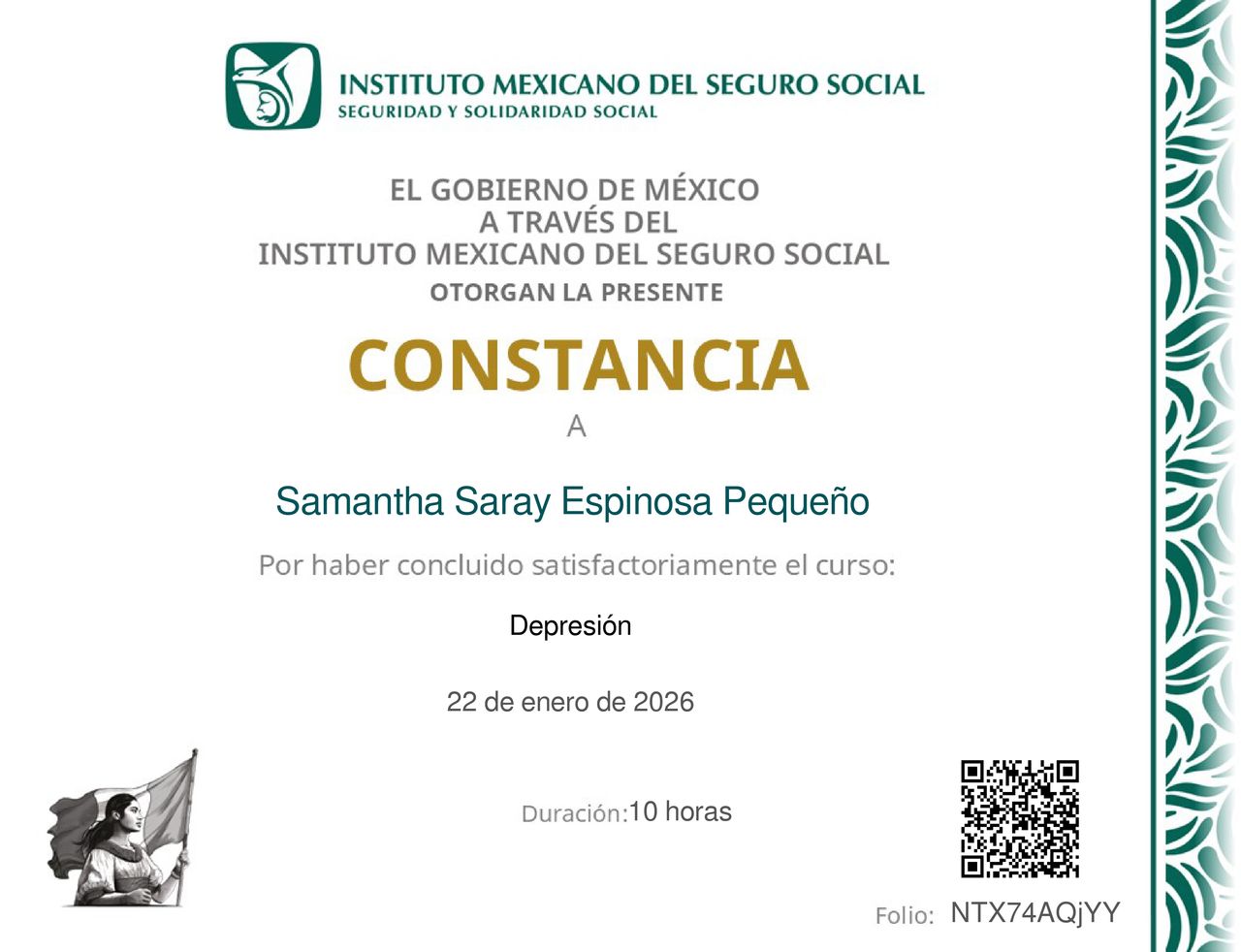 INSTITUTO MEXICANO DEL SEGURO SOCIAL
SEGURIDAD Y SOLIDARIDAD SOCIAL

EL GOBIERNO DE MÉXICO
A TRAVÉS DEL
INSTITUTO MEXICANO DEL SEGURO SOCIAL
OTORGAN LA PRESENTE

CONSTANCIA
A

Samantha Saray Espinosa Pequeño

Por haber concluido satisfactoriamente el curso:

Depresión

22 de enero de 2026

Duración:10 horas

Folio: NTX74AQjYY